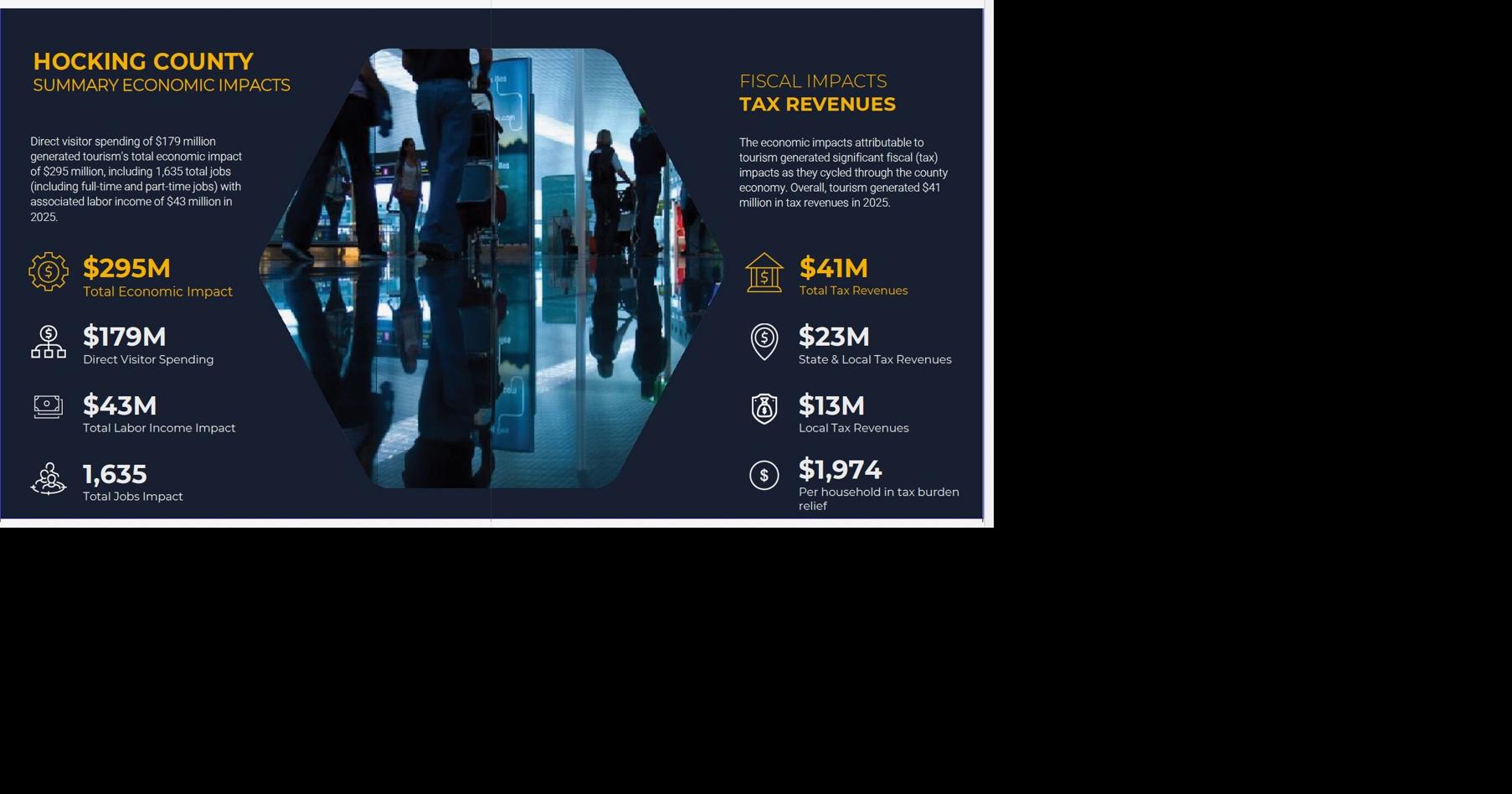 HOCKING COUNTY
SUMMARY ECONOMIC IMPACTS

Direct visitor spending of $179 million generated tourism's total economic impact of $295 million, including 1,635 total jobs (including full-time and part-time jobs) with associated labor income of $43 million in 2025.

$295M
Total Economic Impact

$179M
Direct Visitor Spending

$43M
Total Labor Income Impact

1,635
Total Jobs Impact

FISCAL IMPACTS
TAX REVENUES

The economic impacts attributable to tourism generated significant fiscal (tax) impacts as they cycled through the county economy. Overall, tourism generated $41 million in tax revenues in 2025.

$41M
Total Tax Revenues

$23M
State & Local Tax Revenues

$13M
Local Tax Revenues

$1,974
Per household in tax burden relief